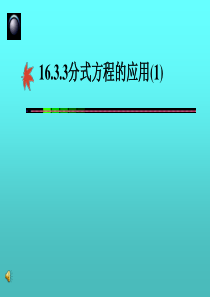 16.3.3分式方程的应用(1)